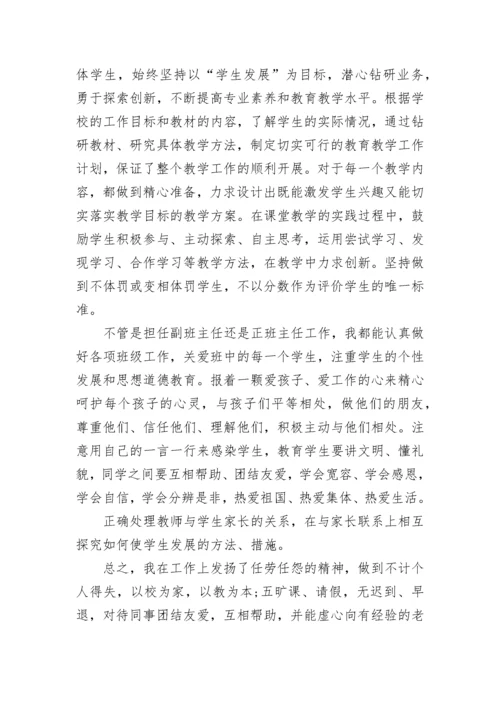 体学生，始终坚持以“学生发展”为目标，潜心钻研业务，勇于探索创新，不断提高专业素养和教育教学水平。根据学校的工作目标和教材的内容，了解学生的实际情况，通过钻研教材、研究具体教学方法，制定切实可行的教育教学工作计划，保证了整个教学工作的顺利开展。对于每一个教学内容，都做到精心准备，力求设计出既能激发学生兴趣又能切实落实教学目标的教学方案。在课堂教学的实践过程中，鼓励学生积极参与、主动探索、自主思考，运用尝试学习、发现学习、合作学习等教学方法，在教学中力求创新。坚持做到不体罚或变相体罚学生，不以分数作为评价学生的唯一标准。

不管是担任副班主任还是正班主任工作，我都能认真做好各项班级工作，关爱班中的每一个学生，注重学生的个性发展和思想道德教育。报着一颗爱孩子、爱工作的心来精心呵护每个孩子的心灵，与孩子们平等相处，做他们的朋友，尊重他们、信任他们、理解他们，积极主动与他们相处。注意用自己的一言一行来感染学生，教育学生要讲文明、懂礼貌，同学之间要互相帮助、团结友爱，学会宽容、学会感恩，学会自信，学会分辨是非，热爱祖国、热爱集体、热爱生活。

正确处理教师与学生家长的关系，在与家长联系上相互探究如何使学生发展的方法、措施。

总之，我在工作上发扬了任劳任怨的精神，做到不计个人得失，以校为家，以教为本;五旷课、请假，无迟到、早退，对待同事团结友爱，互相帮助，并能虚心向有经验的老